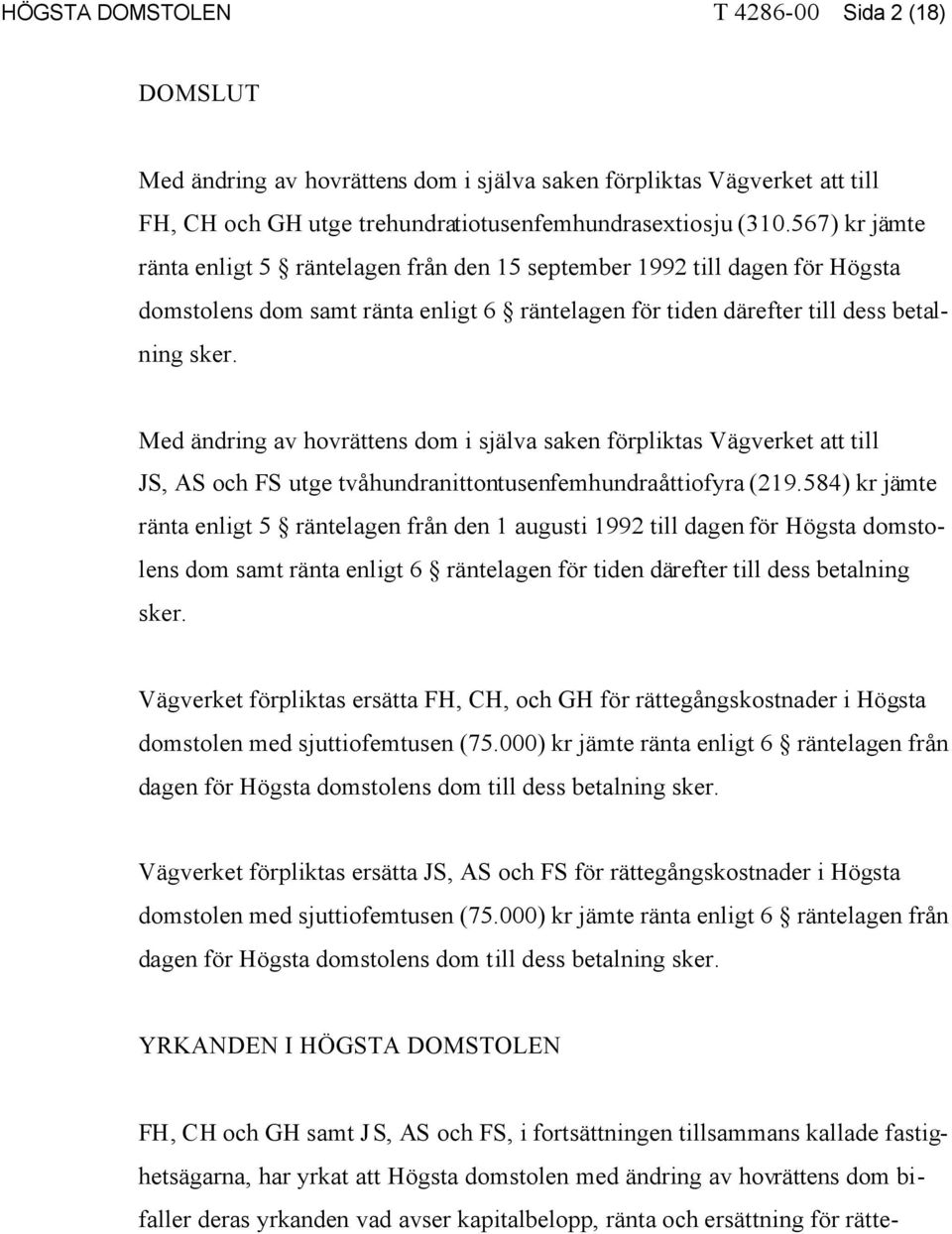 HÖGSTA DOMSTOLEN T 4286-00 Sida 2 (18)

DOMSLUT

Med ändring av hovrättens dom i själva saken förpliktas Vägverket att till FH, CH och GH utge trehundratiotusenfemhundrasextiosju (310.567) kr jämte ränta enligt 5 § räntelagen från den 15 september 1992 till dagen för Högsta domstolens dom samt ränta enligt 6 § räntelagen för tiden därefter till dess betalning sker.

Med ändring av hovrättens dom i själva saken förpliktas Vägverket att till JS, AS och FS utge tvåhundranittontusenfemhundraåttiofyra (219.584) kr jämte ränta enligt 5 § räntelagen från den 1 augusti 1992 till dagen för Högsta domstolens dom samt ränta enligt 6 § räntelagen för tiden därefter till dess betalning sker.

Vägverket förpliktas ersätta FH, CH, och GH för rättegångskostnader i Högsta domstolen med sjuttiofemtusen (75.000) kr jämte ränta enligt 6 § räntelagen från dagen för Högsta domstolens dom till dess betalning sker.

Vägverket förpliktas ersätta JS, AS och FS för rättegångskostnader i Högsta domstolen med sjuttiofemtusen (75.000) kr jämte ränta enligt 6 § räntelagen från dagen för Högsta domstolens dom till dess betalning sker.

YRKANDEN I HÖGSTA DOMSTOLEN

FH, CH och GH samt JS, AS och FS, i fortsättningen tillsammans kallade fastighetsägarna, har yrkat att Högsta domstolen med ändring av hovrättens dom bifaller deras yrkanden vad avser kapitalbelopp, ränta och ersättning för rätte-